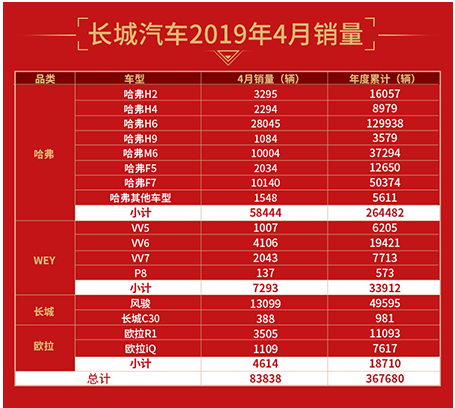 长城汽车2019年4月销量

| 品类 | 车型 | 4月销量（辆） | 年度累计（辆） |
|---|---|---|---|
| 哈弗 | 哈弗H2 | 3295 | 16057 |
| | 哈弗H4 | 2294 | 8979 |
| | 哈弗H6 | 28045 | 129938 |
| | 哈弗H9 | 1084 | 3579 |
| | 哈弗M6 | 10004 | 37294 |
| | 哈弗F5 | 2034 | 12650 |
| | 哈弗F7 | 10140 | 50374 |
| | 哈弗其他车型 | 1548 | 5611 |
| | 小计 | 58444 | 264482 |
| WEY | VV5 | 1007 | 6205 |
| | VV6 | 4106 | 19421 |
| | VV7 | 2043 | 7713 |
| | P8 | 137 | 573 |
| | 小计 | 7293 | 33912 |
| 长城 | 风骏 | 13099 | 49595 |
| | 长城C30 | 388 | 981 |
| 欧拉 | 欧拉R1 | 3505 | 11093 |
| | 欧拉iQ | 1109 | 7617 |
| | 小计 | 4614 | 18710 |
| 总计 | | 83838 | 367680 |